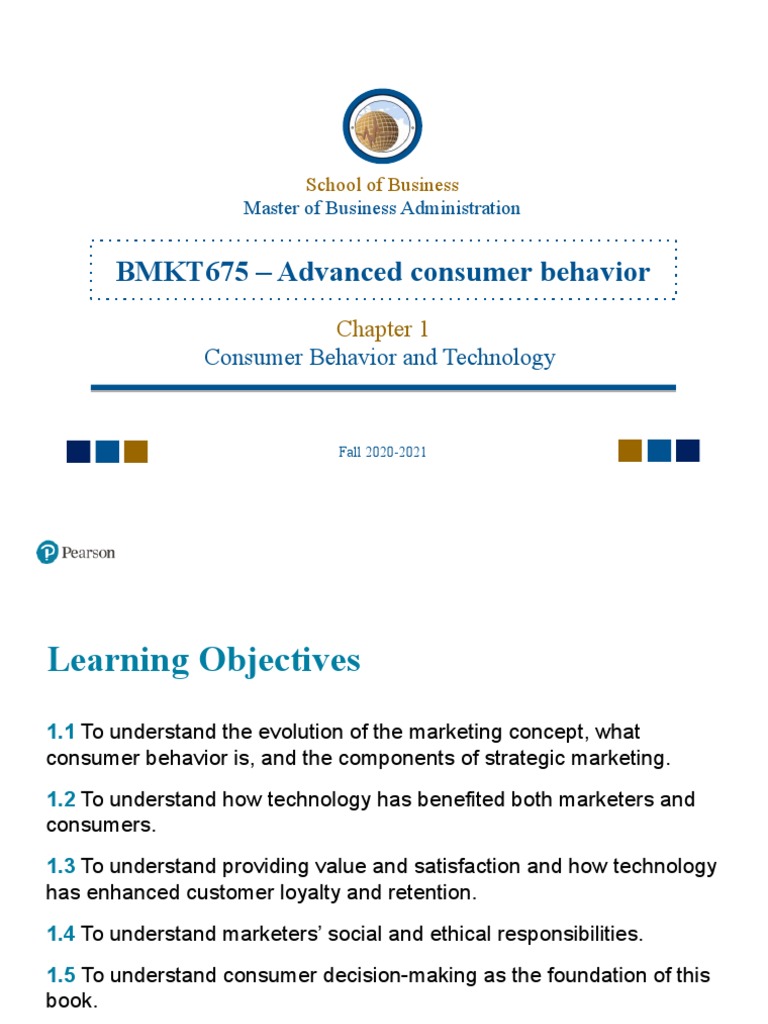 School of Business
Master of Business Administration

BMKT675 – Advanced consumer behavior

Chapter 1
Consumer Behavior and Technology

Fall 2020-2021

Pearson

Learning Objectives

1.1 To understand the evolution of the marketing concept, what consumer behavior is, and the components of strategic marketing.

1.2 To understand how technology has benefited both marketers and consumers.

1.3 To understand providing value and satisfaction and how technology has enhanced customer loyalty and retention.

1.4 To understand marketers' social and ethical responsibilities.

1.5 To understand consumer decision-making as the foundation of this book.